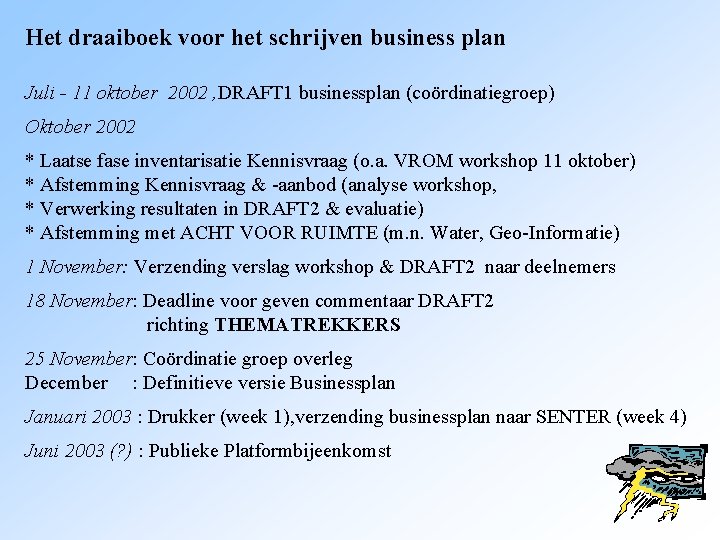 Het draaiboek voor het schrijven business plan

Juli - 11 oktober 2002 ,DRAFT1 businessplan (coördinatiegroep)

Oktober 2002

* Laatse fase inventarisatie Kennisvraag (o.a. VROM workshop 11 oktober)
* Afstemming Kennisvraag & -aanbod (analyse workshop,
* Verwerking resultaten in DRAFT2 & evaluatie)
* Afstemming met ACHT VOOR RUIMTE (m.n. Water, Geo-Informatie)

1 November: Verzending verslag workshop & DRAFT2 naar deelnemers

18 November: Deadline voor geven commentaar DRAFT2 richting THEMATREKKERS

25 November: Coördinatie groep overleg
December : Definitieve versie Businessplan

Januari 2003 : Drukker (week 1),verzending businessplan naar SENTER (week 4)

Juni 2003 (?) : Publieke Platformbijeenkomst